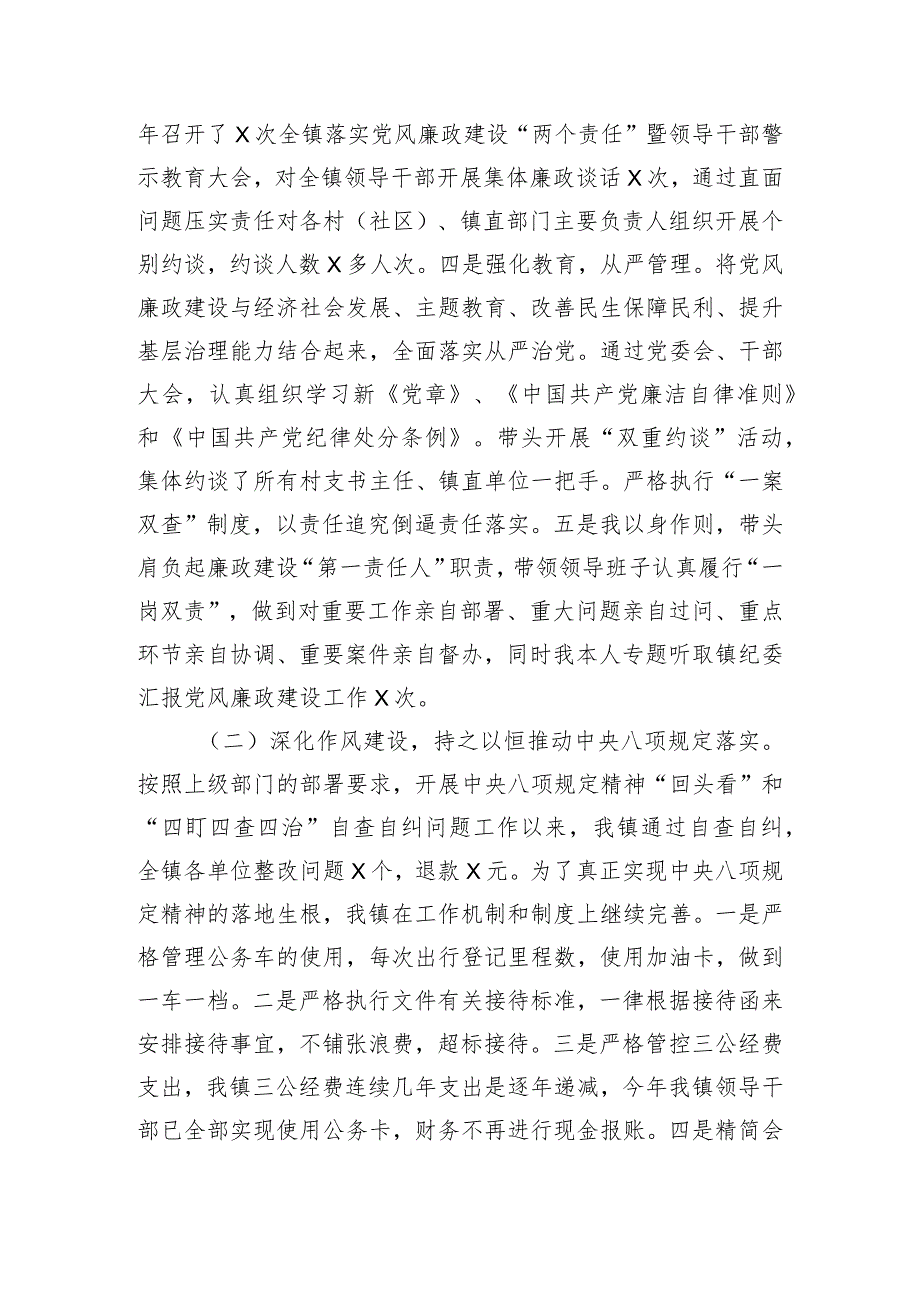 年召开了X次全镇落实党风廉政建设“两个责任”暨领导干部警示教育大会，对全镇领导干部开展集体廉政谈话X次，通过直面问题压实责任对各村（社区）、镇直部门主要负责人组织开展个别约谈，约谈人数X多人次。四是强化教育，从严管理。将党风廉政建设与经济社会发展、主题教育、改善民生保障民利、提升基层治理能力结合起来，全面落实从严治党。通过党委会、干部大会，认真组织学习新《党章》、《中国共产党廉洁自律准则》和《中国共产党纪律处分条例》。带头开展“双重约谈”活动，集体约谈了所有村支书主任、镇直单位一把手。严格执行“一案双查”制度，以责任追究倒逼责任落实。五是我以身作则，带头肩负起廉政建设“第一责任人”职责，带领领导班子认真履行“一岗双责”，做到对重要工作亲自部署、重大问题亲自过问、重点环节亲自协调、重要案件亲自督办，同时我本人专题听取镇纪委汇报党风廉政建设工作X次。

（二）深化作风建设，持之以恒推动中央八项规定落实。按照上级部门的部署要求，开展中央八项规定精神“回头看”和“四盯四查四治”自查自纠问题工作以来，我镇通过自查自纠，全镇各单位整改问题X个，退款X元。为了真正实现中央八项规定精神的落地生根，我镇在工作机制和制度上继续完善。一是严格管理公务车的使用，每次出行登记里程数，使用加油卡，做到一车一档。二是严格执行文件有关接待标准，一律根据接待函来安排接待事宜，不铺张浪费，超标接待。三是严格管控三公经费支出，我镇三公经费连续几年支出是逐年递减，今年我镇领导干部已全部实现使用公务卡，财务不再进行现金报账。四是精简会